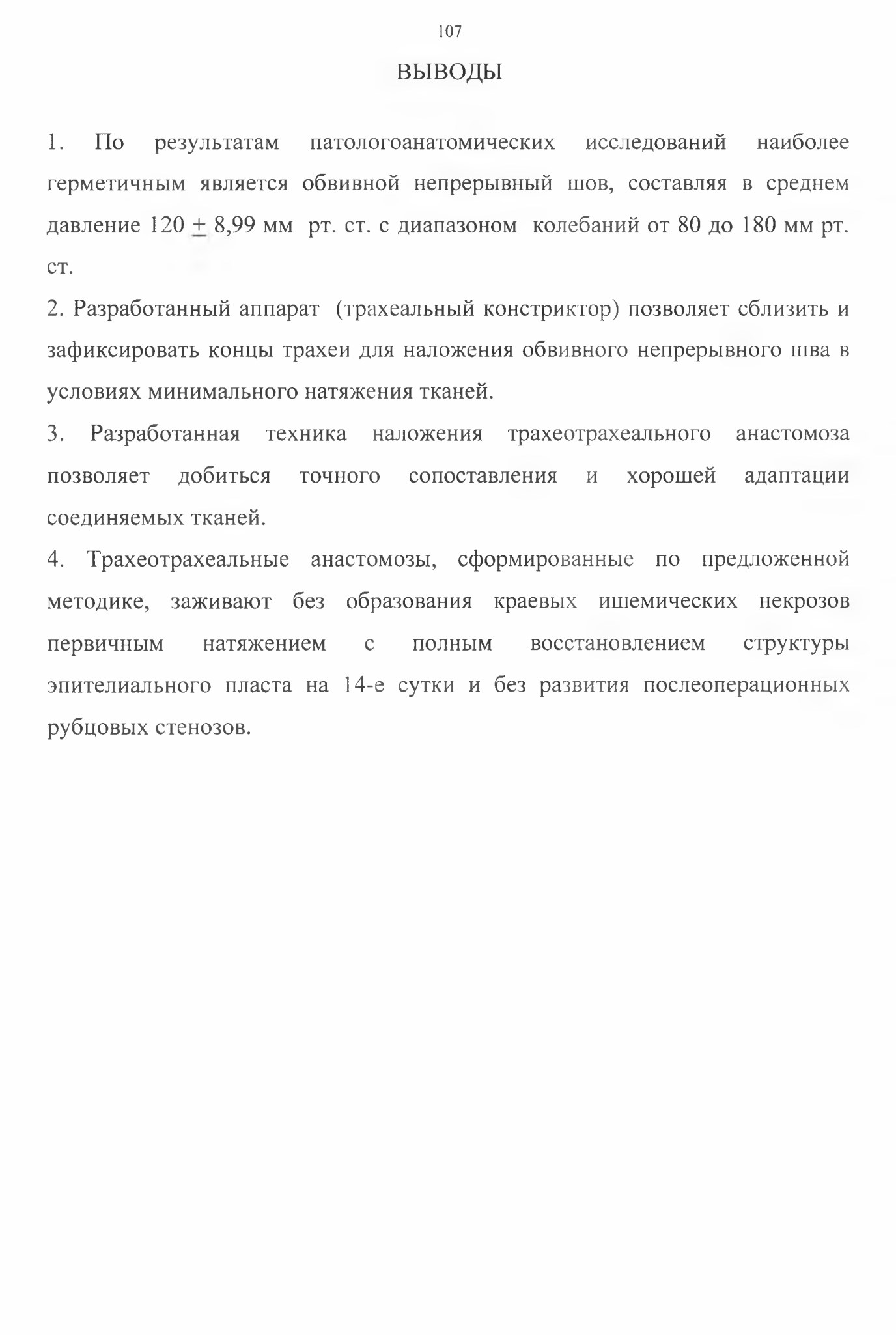 107

ВЫВОДЫ

1. По результатам патологоанатомических исследований наиболее герметичным является обвивной непрерывный шов, составляя в среднем давление 120 $\pm$ 8,99 мм рт. ст. с диапазоном колебаний от 80 до 180 мм рт. ст.

2. Разработанный аппарат (трахеальный констриктор) позволяет сблизить и зафиксировать концы трахеи для наложения обвивного непрерывного шва в условиях минимального натяжения тканей.

3. Разработанная техника наложения трахеотрахеального анастомоза позволяет добиться точного сопоставления и хорошей адаптации соединяемых тканей.

4. Трахеотрахеальные анастомозы, сформированные по предложенной методике, заживают без образования краевых ишемических некрозов первичным натяжением с полным восстановлением структуры эпителиального пласта на 14-е сутки и без развития послеоперационных рубцовых стенозов.